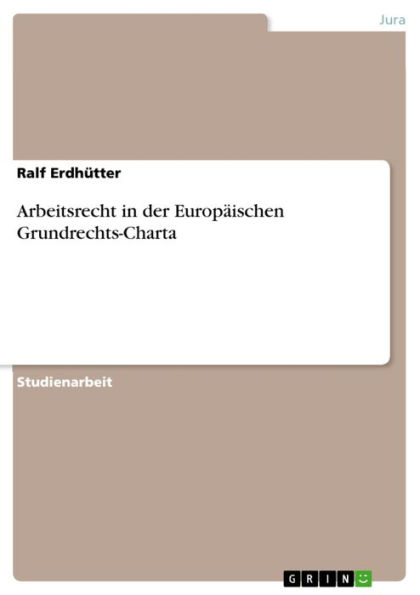 Jura

Ralf Erdhütter

Arbeitsrecht in der Europäischen Grundrechts-Charta

Studienarbeit

GRIN